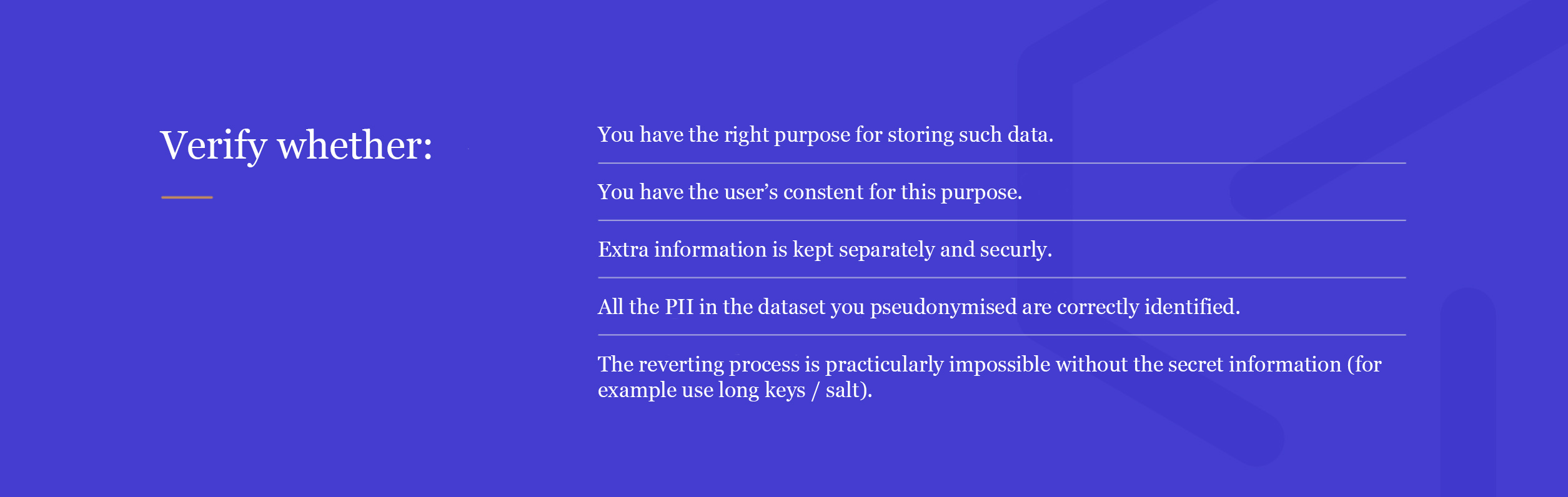 Verify whether:

You have the right purpose for storing such data.

You have the user's constent for this purpose.

Extra information is kept separately and securly.

All the PII in the dataset you pseudonymised are correctly identified.

The reverting process is practicularly impossible without the secret information (for example use long keys / salt).